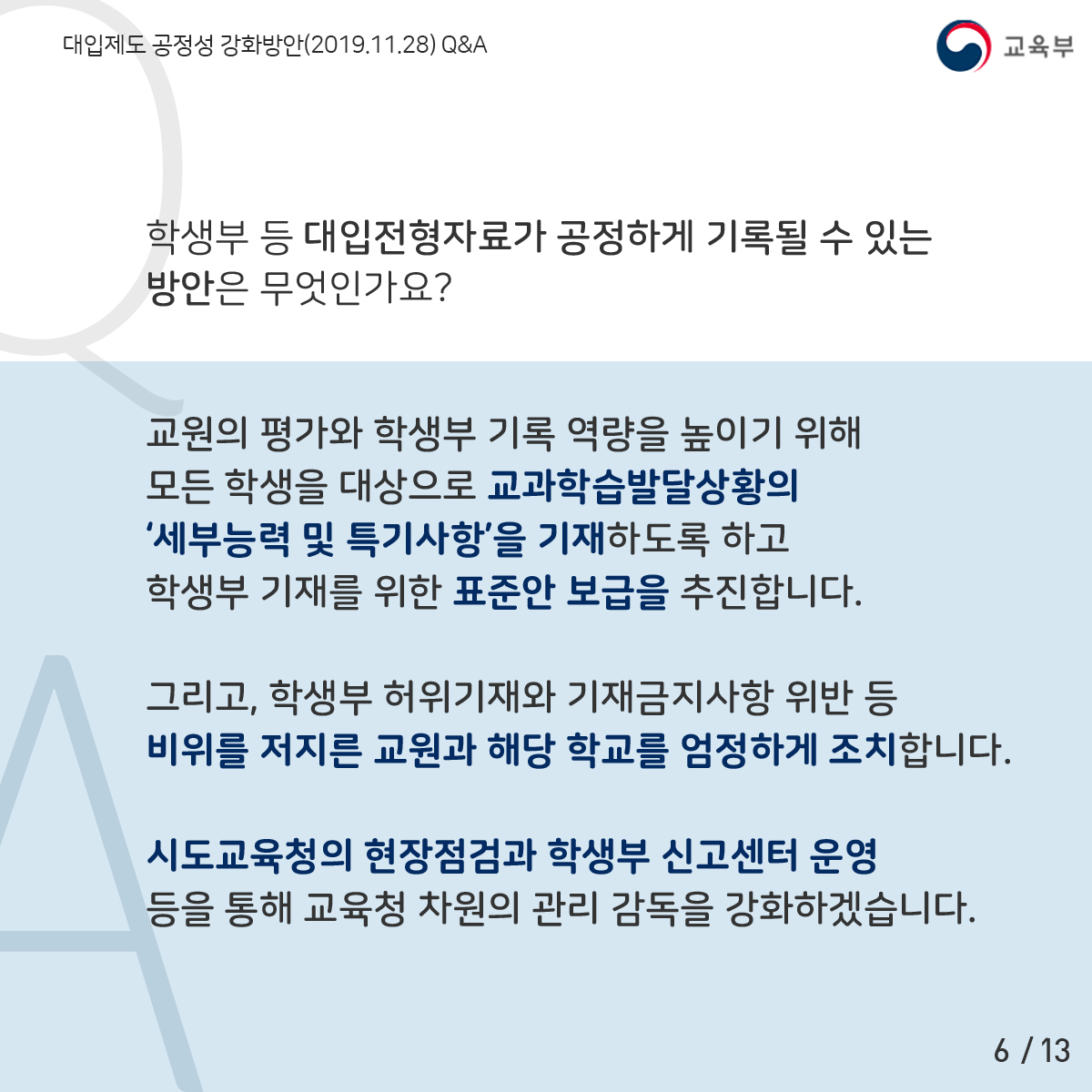 대입제도 공정성 강화방안(2019.11.28) Q&A

교육부

Q

학생부 등 대입전형자료가 공정하게 기록될 수 있는 방안은 무엇인가요?

A

교원의 평가와 학생부 기록 역량을 높이기 위해 모든 학생을 대상으로 교과학습발달상황의 '세부능력 및 특기사항'을 기재하도록 하고 학생부 기재를 위한 표준안 보급을 추진합니다.

그리고, 학생부 허위기재와 기재금지사항 위반 등 비위를 저지른 교원과 해당 학교를 엄정하게 조치합니다.

시도교육청의 현장점검과 학생부 신고센터 운영 등을 통해 교육청 차원의 관리 감독을 강화하겠습니다.

6 / 13